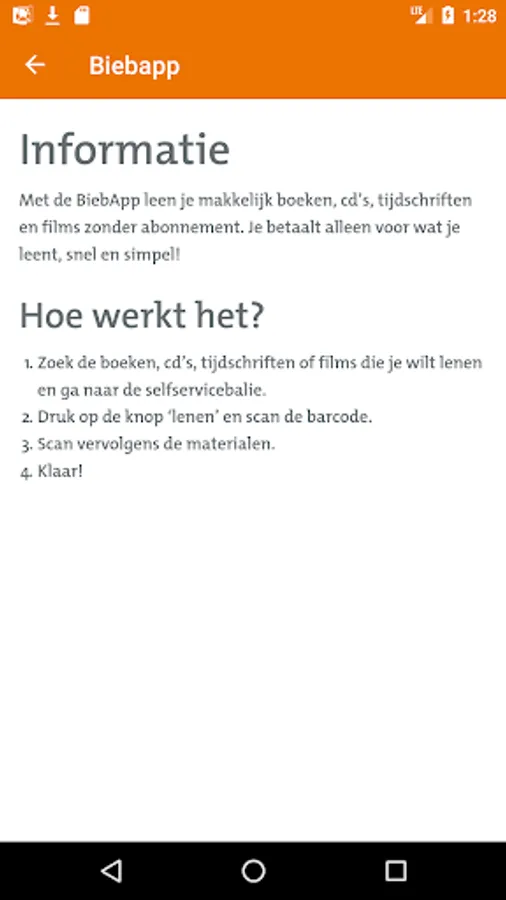 LTE 1:28

Biebapp

Informatie

Met de BiebApp leen je makkelijk boeken, cd's, tijdschriften en films zonder abonnement. Je betaalt alleen voor wat je leent, snel en simpel!

Hoe werkt het?

1. Zoek de boeken, cd's, tijdschriften of films die je wilt lenen en ga naar de selfservicebalie.
2. Druk op de knop 'lenen' en scan de barcode.
3. Scan vervolgens de materialen.
4. Klaar!